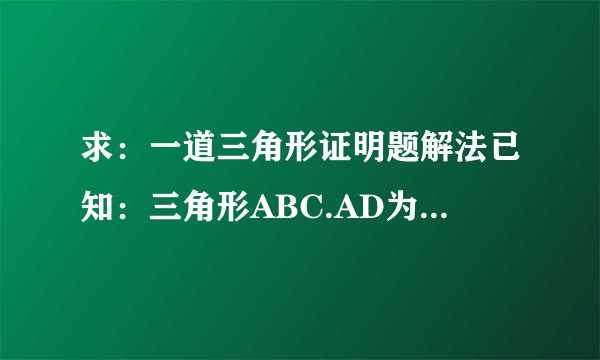 求：一道三角形证明题解法已知：三角形ABC.AD为...